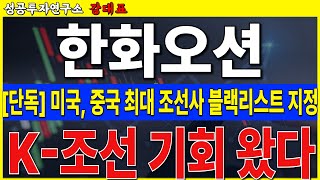 성공투자연구소 강대표

한화오션

[단독] 미국, 중국 최대 조선사 블랙리스트 지정

K-조선 기회 왔다